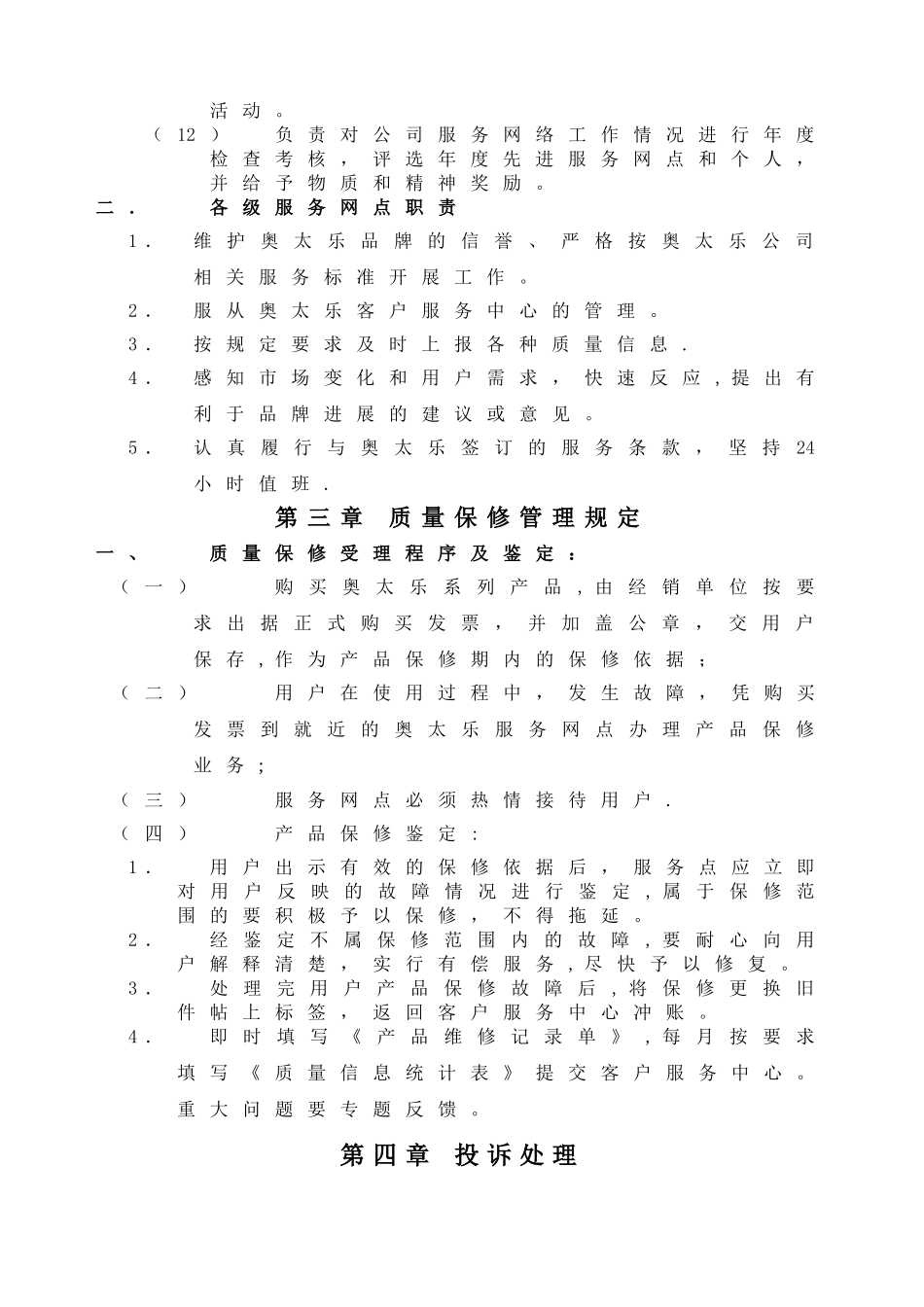 活动。

（12） 负责对公司服务网络工作情况进行年度检查考核，评选年度先进服务网点和个人，并给予物质和精神奖励。

二． 各级服务网点职责

1． 维护奥太乐品牌的信誉、严格按奥太乐公司相关服务标准开展工作。

2． 服从奥太乐客户服务中心的管理。

3． 按规定要求及时上报各种质量信息．

4． 感知市场变化和用户需求，快速反应，提出有利于品牌进展的建议或意见。

5． 认真履行与奥太乐签订的服务条款，坚持24小时值班．

第三章 质量保修管理规定

一、 质量保修受理程序及鉴定：

（一） 购买奥太乐系列产品，由经销单位按要求出据正式购买发票，并加盖公章，交用户保存，作为产品保修期内的保修依据；

（二） 用户在使用过程中，发生故障，凭购买发票到就近的奥太乐服务网点办理产品保修业务；

（三） 服务网点必须热情接待用户．

（四） 产品保修鉴定：

1． 用户出示有效的保修依据后，服务点应立即对用户反映的故障情况进行鉴定，属于保修范围的要积极予以保修，不得拖延。

2． 经鉴定不属保修范围内的故障，要耐心向用户解释清楚，实行有偿服务，尽快予以修复。

3． 处理完用户产品保修故障后，将保修更换旧件帖上标签，返回客户服务中心冲账。

4． 即时填写《产品维修记录单》，每月按要求填写《质量信息统计表》提交客户服务中心。重大问题要专题反馈。

第四章 投诉处理